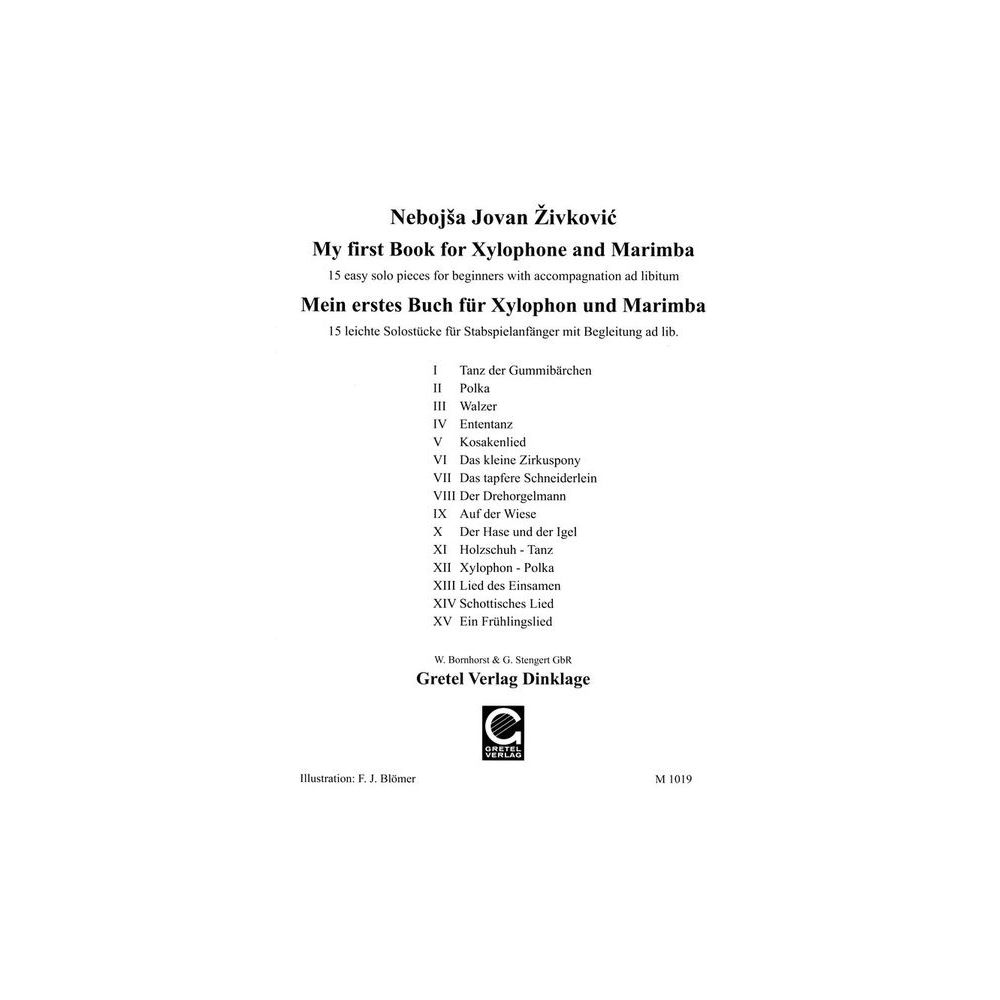 Nebojša Jovan Živković
My first Book for Xylophone and Marimba
15 easy solo pieces for beginners with accompagnation ad libitum
Mein erstes Buch für Xylophon und Marimba
15 leichte Solostücke für Stabspielanfänger mit Begleitung ad lib.

I Tanz der Gummibärchen
II Polka
III Walzer
IV Ententanz
V Kosakenlied
VI Das kleine Zirkuspony
VII Das tapfere Schneiderlein
VIII Der Drehorgelmann
IX Auf der Wiese
X Der Hase und der Igel
XI Holzschuh - Tanz
XII Xylophon - Polka
XIII Lied des Einsamen
XIV Schottisches Lied
XV Ein Frühlingslied

W. Bornhorst & G. Stengert GbR
Gretel Verlag Dinklage

GRETEL VERLAG

Illustration: F. J. Blömer

M 1019